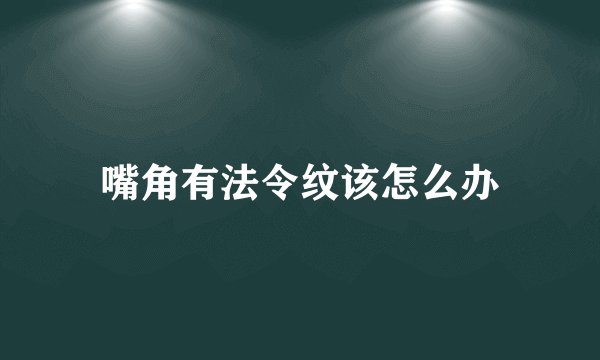 嘴角有法令纹该怎么办